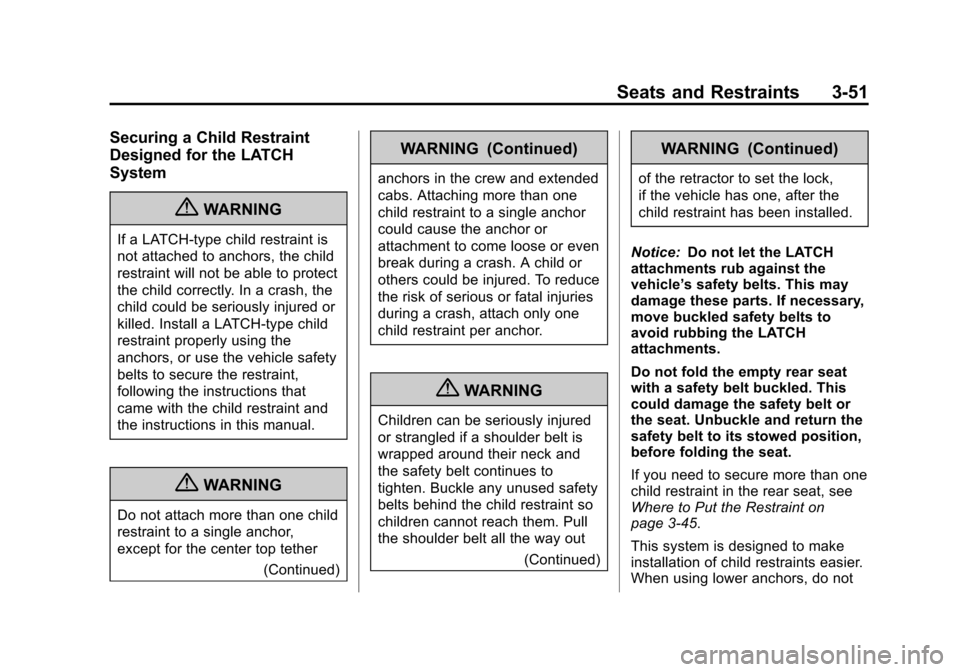 Seats and Restraints 3-51

Securing a Child Restraint Designed for the LATCH System

WARNING

If a LATCH-type child restraint is not attached to anchors, the child restraint will not be able to protect the child correctly. In a crash, the child could be seriously injured or killed. Install a LATCH-type child restraint properly using the anchors, or use the vehicle safety belts to secure the restraint, following the instructions that came with the child restraint and the instructions in this manual.

WARNING

Do not attach more than one child restraint to a single anchor, except for the center top tether

(Continued)

WARNING (Continued)

anchors in the crew and extended cabs. Attaching more than one child restraint to a single anchor could cause the anchor or attachment to come loose or even break during a crash. A child or others could be injured. To reduce the risk of serious or fatal injuries during a crash, attach only one child restraint per anchor.

WARNING

Children can be seriously injured or strangled if a shoulder belt is wrapped around their neck and the safety belt continues to tighten. Buckle any unused safety belts behind the child restraint so children cannot reach them. Pull the shoulder belt all the way out

(Continued)

WARNING (Continued)

of the retractor to set the lock, if the vehicle has one, after the child restraint has been installed.

Notice: Do not let the LATCH attachments rub against the vehicle's safety belts. This may damage these parts. If necessary, move buckled safety belts to avoid rubbing the LATCH attachments.

Do not fold the empty rear seat with a safety belt buckled. This could damage the safety belt or the seat. Unbuckle and return the safety belt to its stowed position, before folding the seat.

If you need to secure more than one child restraint in the rear seat, see Where to Put the Restraint on page 3-45.

This system is designed to make installation of child restraints easier. When using lower anchors, do not

carmanualsonline.info